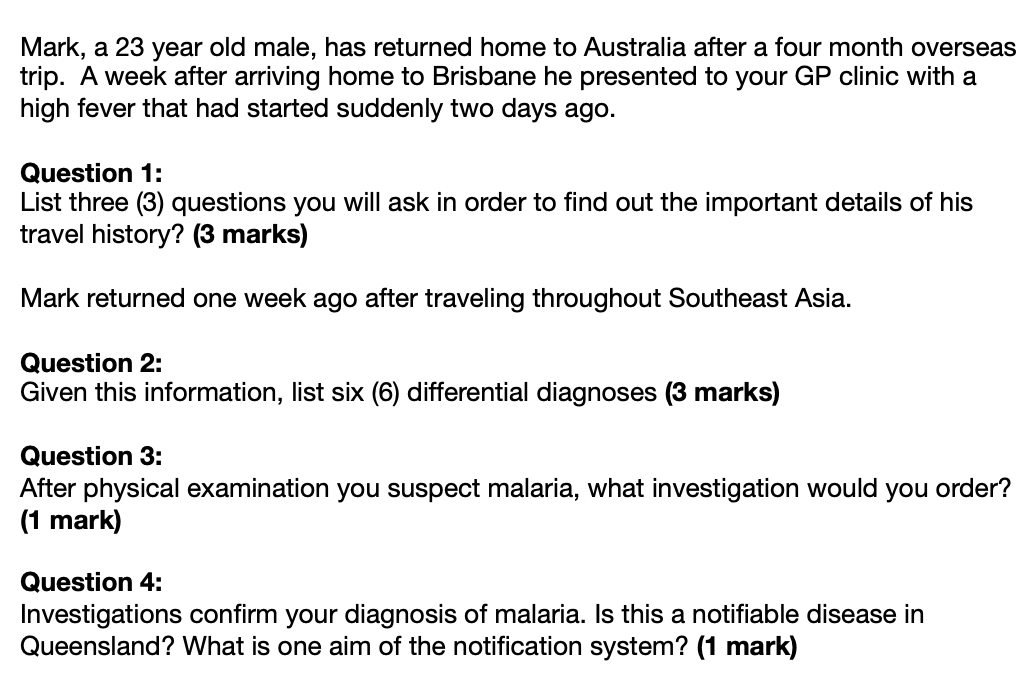 Mark, a 23 year old male, has returned home to Australia after a four month overseas trip. A week after arriving home to Brisbane he presented to your GP clinic with a high fever that had started suddenly two days ago.

Question 1:
List three (3) questions you will ask in order to find out the important details of his travel history? (3 marks)

Mark returned one week ago after traveling throughout Southeast Asia.

Question 2:
Given this information, list six (6) differential diagnoses (3 marks)

Question 3:
After physical examination you suspect malaria, what investigation would you order? (1 mark)

Question 4:
Investigations confirm your diagnosis of malaria. Is this a notifiable disease in Queensland? What is one aim of the notification system? (1 mark)